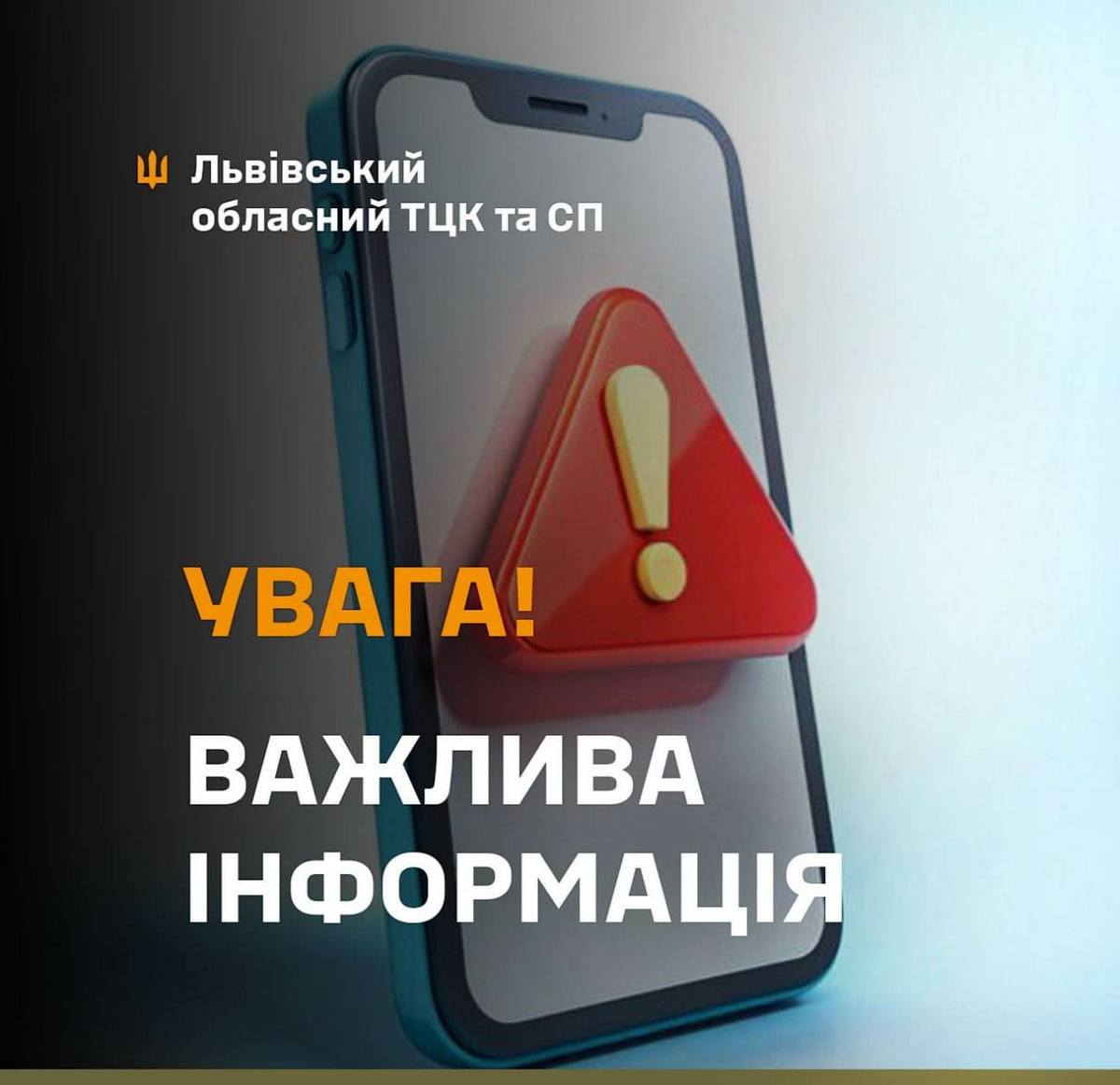 Львівський обласний ТЦК та СП

УВАГА!

ВАЖЛИВА ІНФОРМАЦІЯ